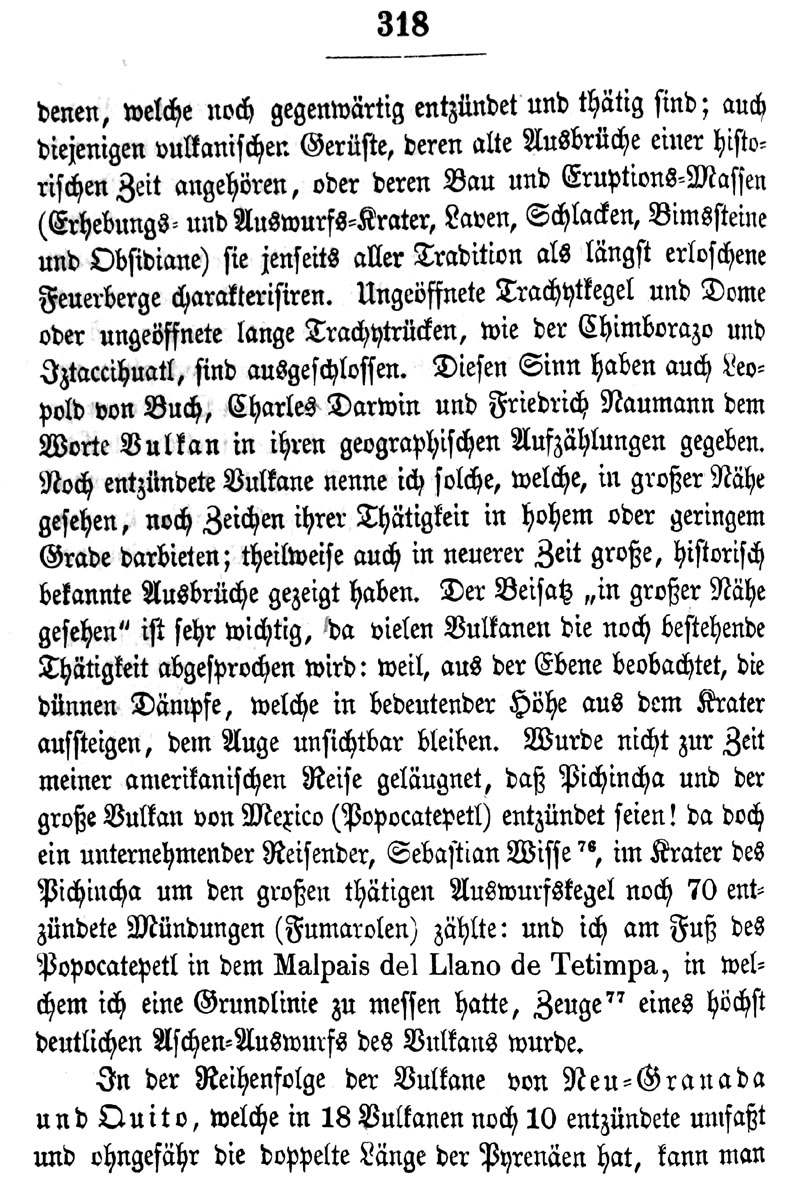 318

denen, welche noch gegenwärtig entzündet und thätig sind; auch diejenigen vulkanischen Gerüste, deren alte Ausbrüche einer historischen Zeit angehören, oder deren Bau und Eruptions-Massen (Erhebungs- und Auswurfs-Krater, Laven, Schlacken, Bimssteine und Obsidiane) sie jenseits aller Tradition als längst erloschene Feuerberge charakterisiren. Ungeöffnete Trachytkegel und Dome oder ungeöffnete lange Trachytrücken, wie der Chimborazo und Iztaccihuatl, sind ausgeschlossen. Diesen Sinn haben auch Leopold von Buch, Charles Darwin und Friedrich Naumann dem Worte Vulkan in ihren geographischen Aufzählungen gegeben. Noch entzündete Vulkane nenne ich solche, welche, in großer Nähe gesehen, noch Zeichen ihrer Thätigkeit in hohem oder geringem Grade darbieten; theilweise auch in neuerer Zeit große, historisch bekannte Ausbrüche gezeigt haben. Der Beisatz „in großer Nähe gesehen" ist sehr wichtig, da vielen Vulkanen die noch bestehende Thätigkeit abgesprochen wird: weil, aus der Ebene beobachtet, die dünnen Dämpfe, welche in bedeutender Höhe aus dem Krater aufsteigen, dem Auge unsichtbar bleiben. Wurde nicht zur Zeit meiner amerikanischen Reise geläugnet, daß Pichincha und der große Vulkan von Mexico (Popocatepetl) entzündet seien! da doch ein unternehmender Reisender, Sebastian Wisse $^{76}$, im Krater des Pichincha um den großen thätigen Auswurfskegel noch 70 entzündete Mündungen (Fumarolen) zählte: und ich am Fuß des Popocatepetl in dem Malpais del Llano de Tetimpa, in welchem ich eine Grundlinie zu messen hatte, Zeuge $^{77}$ eines höchst deutlichen Aschen-Auswurfs des Vulkans wurde.

In der Reihenfolge der Vulkane von Neu-Granada und Quito, welche in 18 Vulkanen noch 10 entzündete umfaßt und ohngefähr die doppelte Länge der Pyrenäen hat, kann man